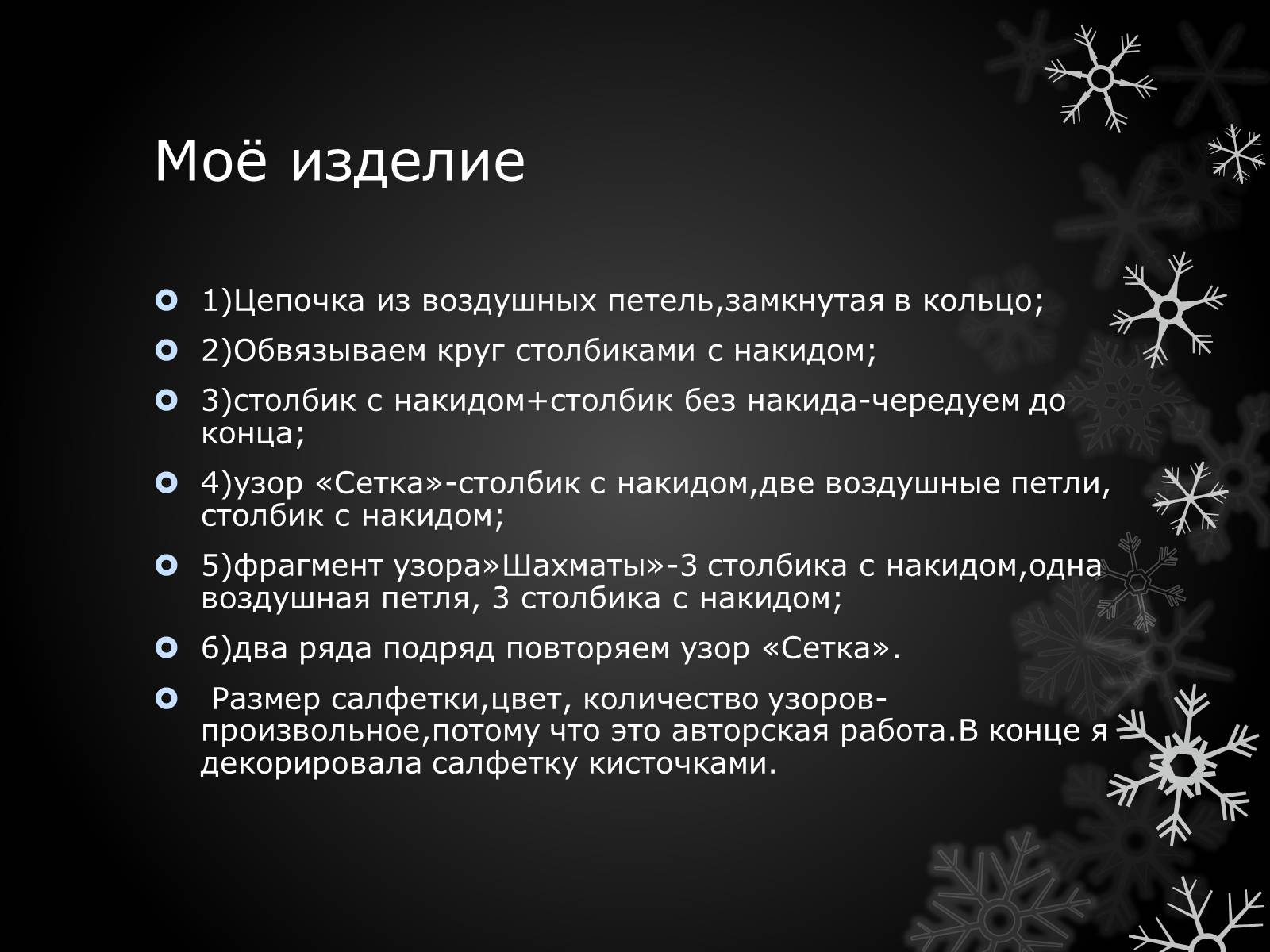 Моё изделие

1)Цепочка из воздушных петель,замкнутая в кольцо;

2)Обвязываем круг столбиками с накидом;

3)столбик с накидом+столбик без накида-чередуем до конца;

4)узор «Сетка»-столбик с накидом,две воздушные петли, столбик с накидом;

5)фрагмент узора»Шахматы»-3 столбика с накидом,одна воздушная петля, 3 столбика с накидом;

6)два ряда подряд повторяем узор «Сетка».

Размер салфетки,цвет, количество узоров-произвольное,потому что это авторская работа.В конце я декорировала салфетку кисточками.